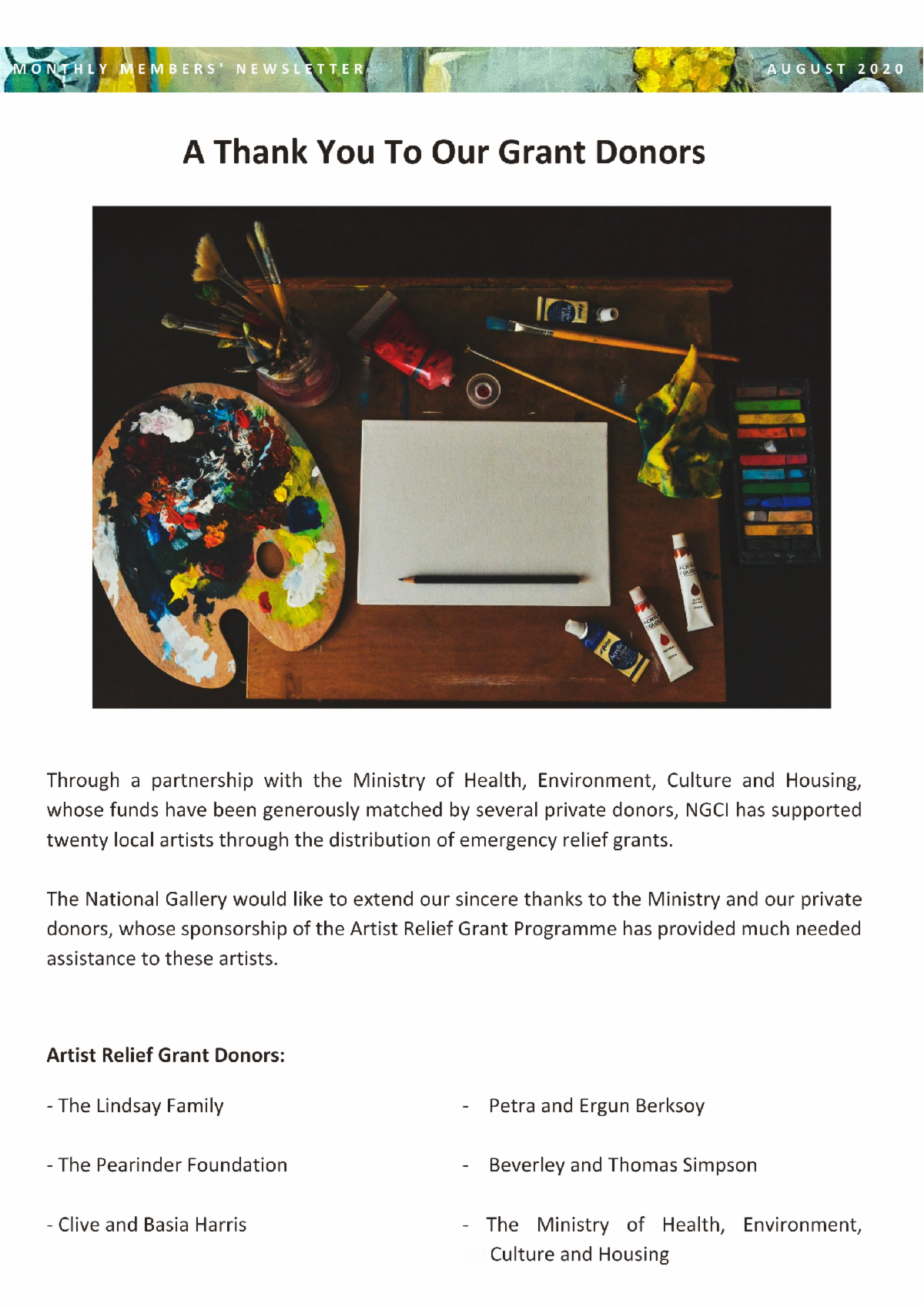 MONTHLY MEMBERS' NEWSLETTER

AUGUST 2020

A Thank You To Our Grant Donors

Through a partnership with the Ministry of Health, Environment, Culture and Housing, whose funds have been generously matched by several private donors, NGCI has supported twenty local artists through the distribution of emergency relief grants.

The National Gallery would like to extend our sincere thanks to the Ministry and our private donors, whose sponsorship of the Artist Relief Grant Programme has provided much needed assistance to these artists.

Artist Relief Grant Donors:

- The Lindsay Family

- The Pearinder Foundation

- Clive and Basia Harris

- Petra and Ergun Berksoy

- Beverley and Thomas Simpson

- The Ministry of Health, Environment, Culture and Housing